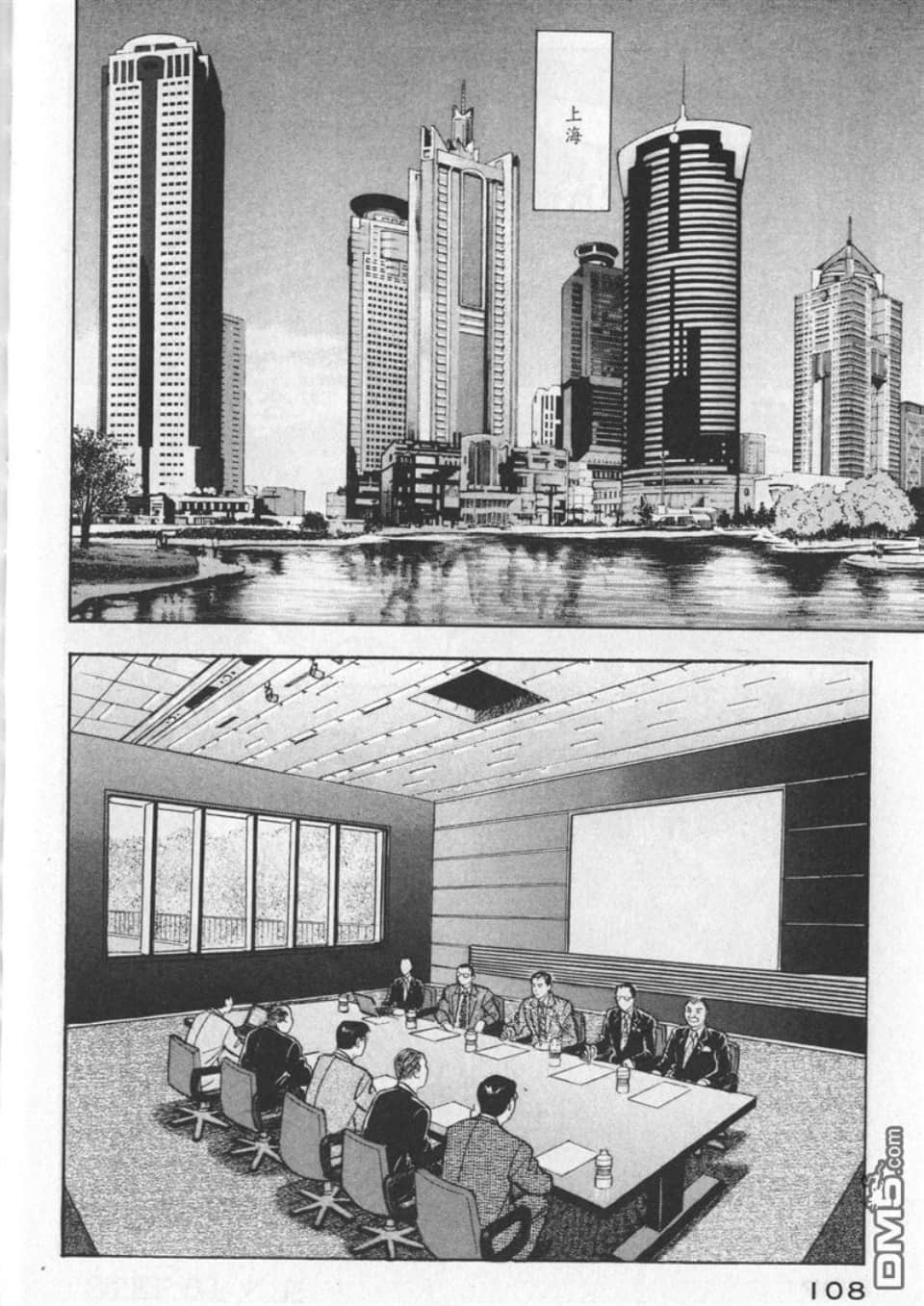 上海

108

DM5.com